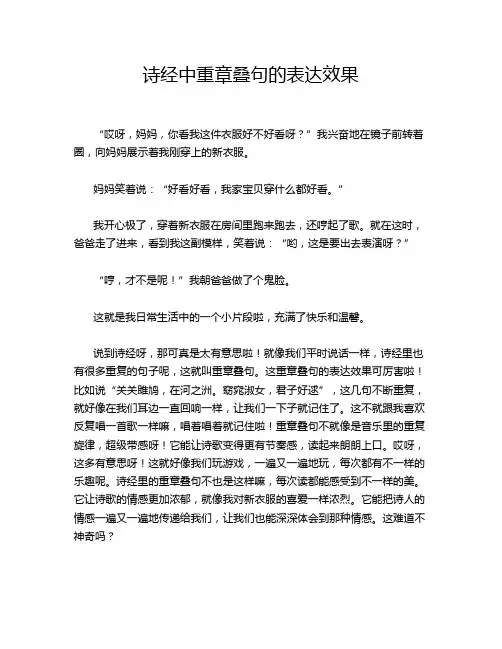 诗经中重章叠句的表达效果

“哎呀，妈妈，你看我这件衣服好不好看呀？”我兴奋地在镜子前转着圈，向妈妈展示着我刚穿上的新衣服。

妈妈笑着说：“好看好看，我家宝贝穿什么都好看。”

我开心极了，穿着新衣服在房间里跑来跑去，还哼起了歌。就在这时，爸爸走了进来，看到我这副模样，笑着说：“哟，这是要出去表演呀？”

“哼，才不是呢！”我朝爸爸做了个鬼脸。

这就是我日常生活中的一个小片段啦，充满了快乐和温馨。

说到诗经呀，那可真是太有意思啦！就像我们平时说话一样，诗经里也有很多重复的句子呢，这就叫重章叠句。这重章叠句的表达效果可厉害啦！比如说“关关雎鸠，在河之洲。窈窕淑女，君子好逑”，这几句不断重复，就好像在我们耳边一直回响一样，让我们一下子就记住了。这不就跟我喜欢反复唱一首歌一样嘛，唱着唱着就记住啦！重章叠句不就像是音乐里的重复旋律，超级带感呀！它能让诗歌变得更有节奏感，读起来朗朗上口。哎呀，这多有意思呀！这就好像我们玩游戏，一遍又一遍地玩，每次都有不一样的乐趣呢。诗经里的重章叠句不也是这样嘛，每次读都能感受到不一样的美。它让诗歌的情感更加浓郁，就像我对新衣服的喜爱一样浓烈。它能把诗人的情感一遍又一遍地传递给我们，让我们也能深深体会到那种情感。这难道不神奇吗？